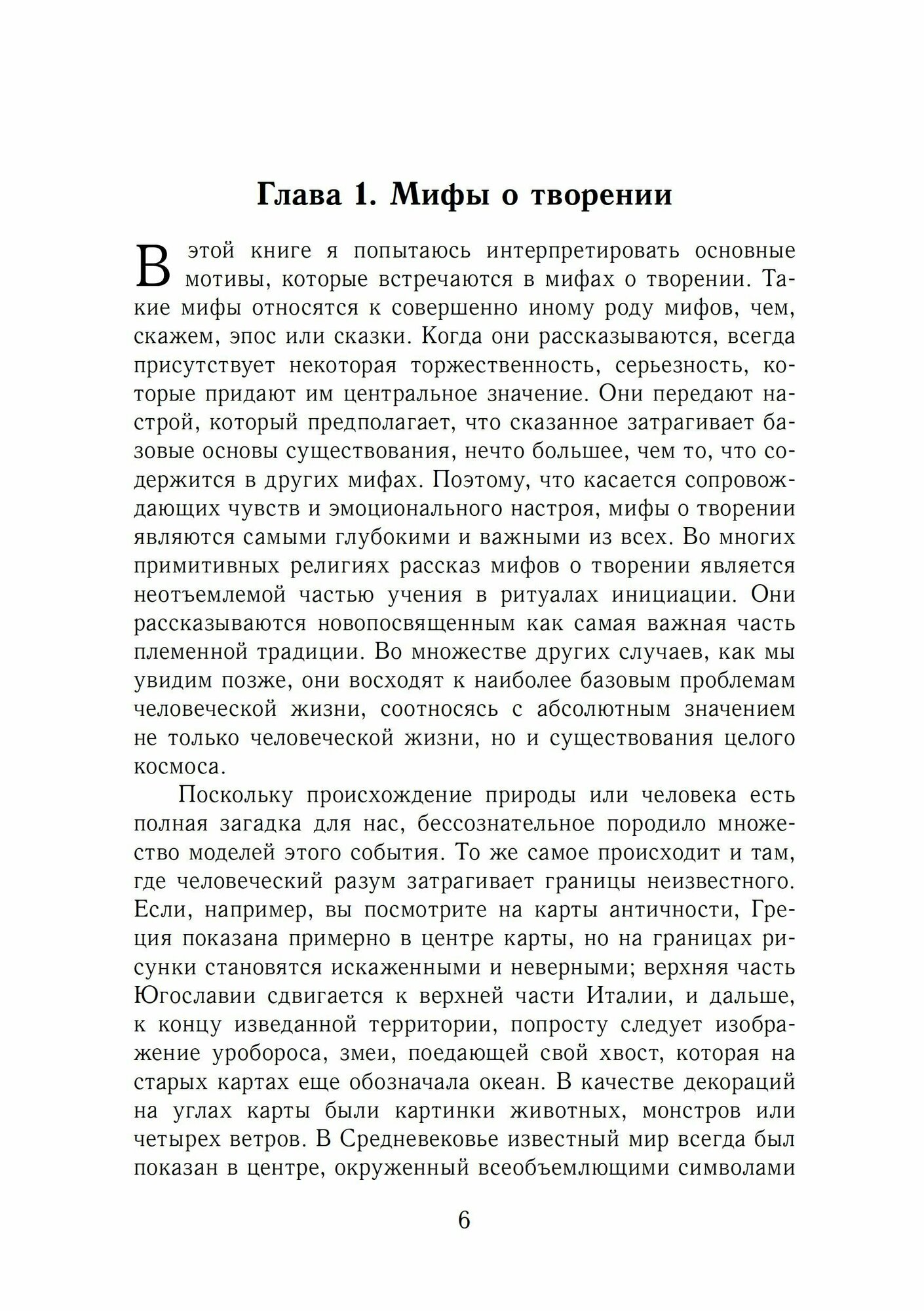 Глава 1. Мифы о творении

В этой книге я попытаюсь интерпретировать основные мотивы, которые встречаются в мифах о творении. Такие мифы относятся к совершенно иному роду мифов, чем, скажем, эпос или сказки. Когда они рассказываются, всегда присутствует некоторая торжественность, серьезность, которые придают им центральное значение. Они передают настрой, который предполагает, что сказанное затрагивает базовые основы существования, нечто большее, чем то, что содержится в других мифах. Поэтому, что касается сопровождающих чувств и эмоционального настроя, мифы о творении являются самыми глубокими и важными из всех. Во многих примитивных религиях рассказ мифов о творении является неотъемлемой частью учения в ритуалах инициации. Они рассказываются новопосвященным как самая важная часть племенной традиции. Во множестве других случаев, как мы увидим позже, они восходят к наиболее базовым проблемам человеческой жизни, соотносясь с абсолютным значением не только человеческой жизни, но и существования целого космоса.

Поскольку происхождение природы или человека есть полная загадка для нас, бессознательное породило множество моделей этого события. То же самое происходит и там, где человеческий разум затрагивает границы неизвестного. Если, например, вы посмотрите на карты античности, Греция показана примерно в центре карты, но на границах рисунки становятся искаженными и неверными; верхняя часть Югославии сдвигается к верхней части Италии, и дальше, к концу изведанной территории, попросту следует изображение уробороса, змеи, поедающей свой хвост, которая на старых картах еще обозначала океан. В качестве декораций на углах карты были картинки животных, монстров или четырех ветров. В Средневековье известный мир всегда был показан в центре, окруженный всеобъемлющими символами

6